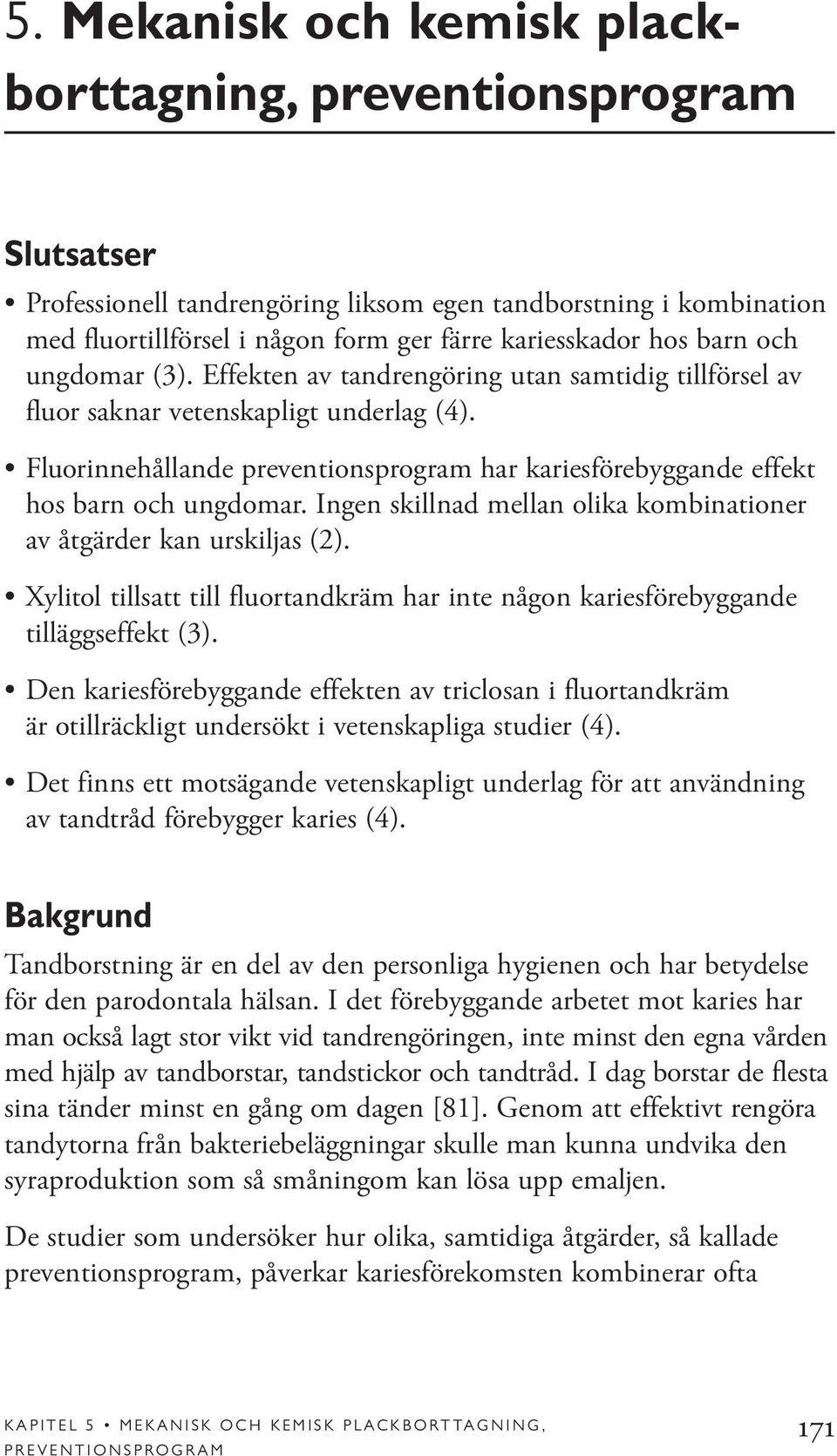 5. Mekanisk och kemisk plackborttagning, preventionsprogram

Slutsatser

• Professionell tandrengöring liksom egen tandborstning i kombination med fluortillförsel i någon form ger färre kariesskador hos barn och ungdomar (3). Effekten av tandrengöring utan samtidig tillförsel av fluor saknar vetenskapligt underlag (4).

• Fluorinnehållande preventionsprogram har kariesförebyggande effekt hos barn och ungdomar. Ingen skillnad mellan olika kombinationer av åtgärder kan urskiljas (2).

• Xylitol tillsatt till fluortandkräm har inte någon kariesförebyggande tilläggseffekt (3).

• Den kariesförebyggande effekten av triclosan i fluortandkräm är otillräckligt undersökt i vetenskapliga studier (4).

• Det finns ett motsägande vetenskapligt underlag för att användning av tandtråd förebygger karies (4).

Bakgrund

Tandborstning är en del av den personliga hygienen och har betydelse för den parodontala hälsan. I det förebyggande arbetet mot karies har man också lagt stor vikt vid tandrengöringen, inte minst den egna vården med hjälp av tandborstar, tandstickor och tandtråd. I dag borstar de flesta sina tänder minst en gång om dagen [81]. Genom att effektivt rengöra tandytorna från bakteriebeläggningar skulle man kunna undvika den syraproduktion som så småningom kan lösa upp emaljen.

De studier som undersöker hur olika, samtidiga åtgärder, så kallade preventionsprogram, påverkar kariesförekomsten kombinerar ofta

KAPITEL 5 • MEKANISK OCH KEMISK PLACKBORTTAGNING, PREVENTIONSPROGRAM

171